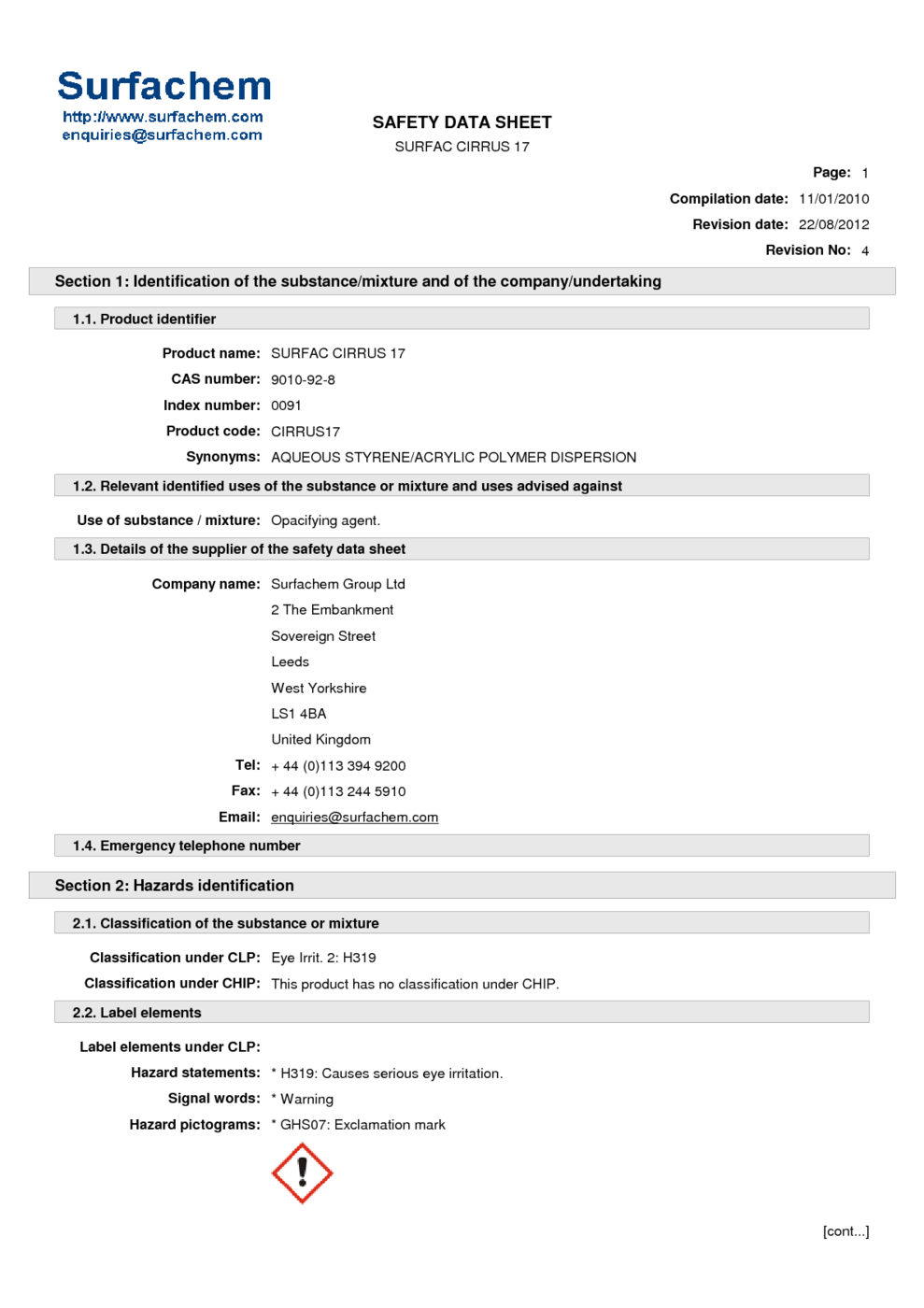 Surfachem
http://www.surfachem.com
enquiries@surfachem.com

SAFETY DATA SHEET
SURFAC CIRRUS 17

Page: 1
Compilation date: 11/01/2010
Revision date: 22/08/2012
Revision No: 4

Section 1: Identification of the substance/mixture and of the company/undertaking

1.1. Product identifier

Product name: SURFAC CIRRUS 17
CAS number: 9010-92-8
Index number: 0091
Product code: CIRRUS17
Synonyms: AQUEOUS STYRENE/ACRYLIC POLYMER DISPERSION

1.2. Relevant identified uses of the substance or mixture and uses advised against

Use of substance / mixture: Opacifying agent.

1.3. Details of the supplier of the safety data sheet

Company name: Surfachem Group Ltd
2 The Embankment
Sovereign Street
Leeds
West Yorkshire
LS1 4BA
United Kingdom
Tel: + 44 (0)113 394 9200
Fax: + 44 (0)113 244 5910
Email: enquiries@surfachem.com

1.4. Emergency telephone number

Section 2: Hazards identification

2.1. Classification of the substance or mixture

Classification under CLP: Eye Irrit. 2: H319
Classification under CHIP: This product has no classification under CHIP.

2.2. Label elements

Label elements under CLP:
Hazard statements: * H319: Causes serious eye irritation.
Signal words: * Warning
Hazard pictograms: * GHS07: Exclamation mark

[cont...]